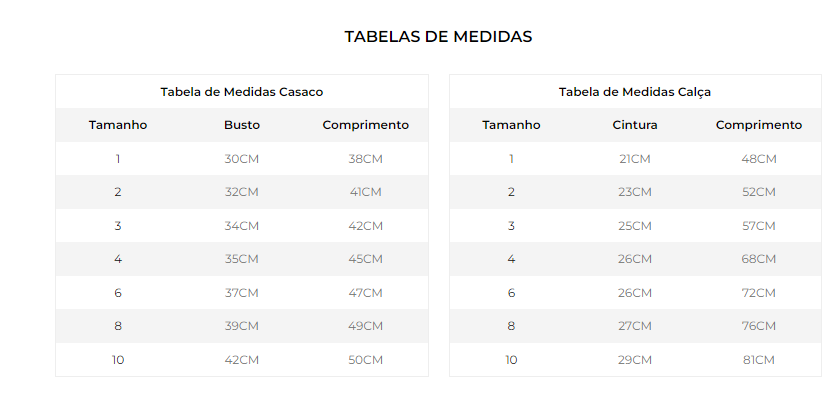 TABELAS DE MEDIDAS

Tabela de Medidas Casaco

| Tamanho | Busto | Comprimento |
|---|---|---|
| 1 | 30CM | 38CM |
| 2 | 32CM | 41CM |
| 3 | 34CM | 42CM |
| 4 | 35CM | 45CM |
| 6 | 37CM | 47CM |
| 8 | 39CM | 49CM |
| 10 | 42CM | 50CM |

Tabela de Medidas Calça

| Tamanho | Cintura | Comprimento |
|---|---|---|
| 1 | 21CM | 48CM |
| 2 | 23CM | 52CM |
| 3 | 25CM | 57CM |
| 4 | 26CM | 68CM |
| 6 | 26CM | 72CM |
| 8 | 27CM | 76CM |
| 10 | 29CM | 81CM |